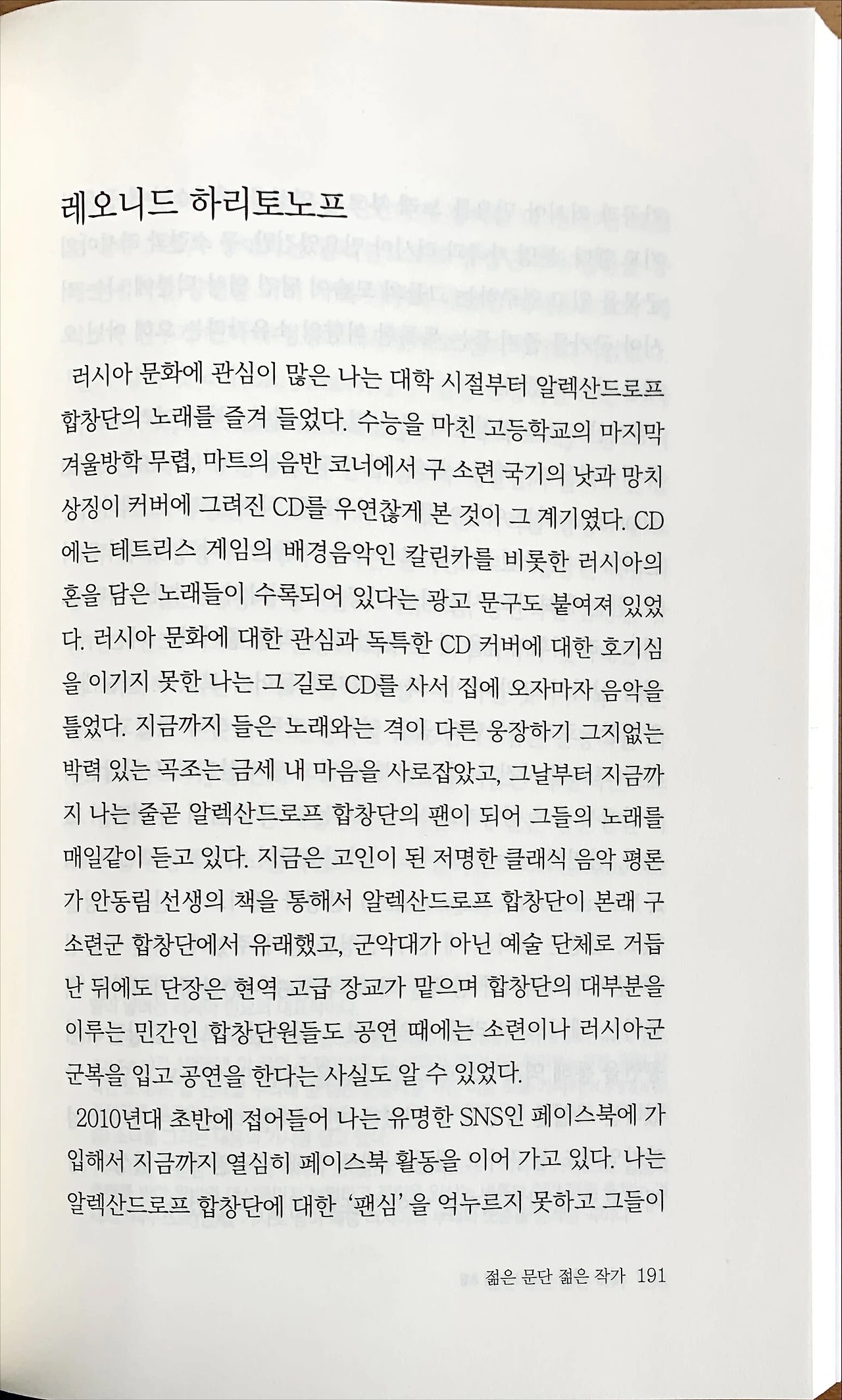 레오니드 하리토노프

러시아 문화에 관심이 많은 나는 대학 시절부터 알렉산드로프 합창단의 노래를 즐겨 들었다. 수능을 마친 고등학교의 마지막 겨울방학 무렵, 마트의 음반 코너에서 구 소련 국기의 낫과 망치 상징이 커버에 그려진 CD를 우연찮게 본 것이 그 계기였다. CD에는 테트리스 게임의 배경음악인 칼린카를 비롯한 러시아의 혼을 담은 노래들이 수록되어 있다는 광고 문구도 붙여져 있었다. 러시아 문화에 대한 관심과 독특한 CD 커버에 대한 호기심을 이기지 못한 나는 그 길로 CD를 사서 집에 오자마자 음악을 틀었다. 지금까지 들은 노래와는 격이 다른 웅장하기 그지없는 박력 있는 곡조는 금세 내 마음을 사로잡았고, 그날부터 지금까지 나는 줄곧 알렉산드로프 합창단의 팬이 되어 그들의 노래를 매일같이 듣고 있다. 지금은 고인이 된 저명한 클래식 음악 평론가 안동림 선생의 책을 통해서 알렉산드로프 합창단이 본래 구 소련군 합창단에서 유래했고, 군악대가 아닌 예술 단체로 거듭난 뒤에도 단장은 현역 고급 장교가 맡으며 합창단의 대부분을 이루는 민간인 합창단원들도 공연 때에는 소련이나 러시아군 군복을 입고 공연을 한다는 사실도 알 수 있었다.

2010년대 초반에 접어들어 나는 유명한 SNS인 페이스북에 가입해서 지금까지 열심히 페이스북 활동을 이어 가고 있다. 나는 알렉산드로프 합창단에 대한 '팬심'을 억누르지 못하고 그들이

젊은 문단 젊은 작가 191